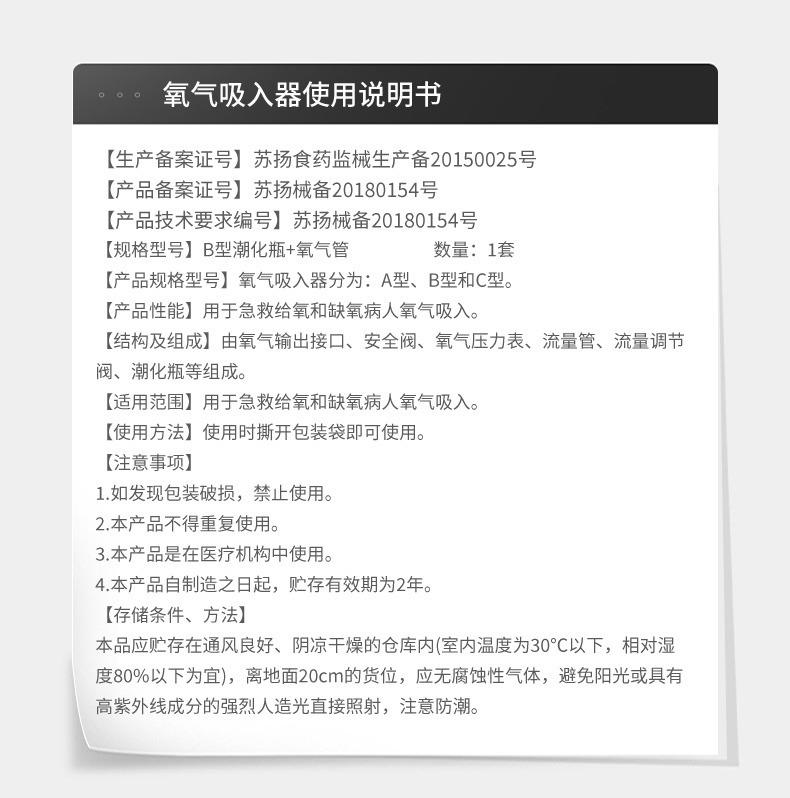 氧气吸入器使用说明书

【生产备案证号】苏扬食药监械生产备20150025号
【产品备案证号】苏扬械备20180154号
【产品技术要求编号】苏扬械备20180154号
【规格型号】B型潮化瓶+氧气管　　数量：1套
【产品规格型号】氧气吸入器分为：A型、B型和C型。
【产品性能】用于急救给氧和缺氧病人氧气吸入。
【结构及组成】由氧气输出接口、安全阀、氧气压力表、流量管、流量调节阀、潮化瓶等组成。
【适用范围】用于急救给氧和缺氧病人氧气吸入。
【使用方法】使用时撕开包装袋即可使用。
【注意事项】
1.如发现包装破损，禁止使用。
2.本产品不得重复使用。
3.本产品是在医疗机构中使用。
4.本产品自制造之日起，贮存有效期为2年。
【存储条件、方法】
本品应贮存在通风良好、阴凉干燥的仓库内(室内温度为30°C以下，相对湿度80%以下为宜)，离地面20cm的货位，应无腐蚀性气体，避免阳光或具有高紫外线成分的强烈人造光直接照射，注意防潮。